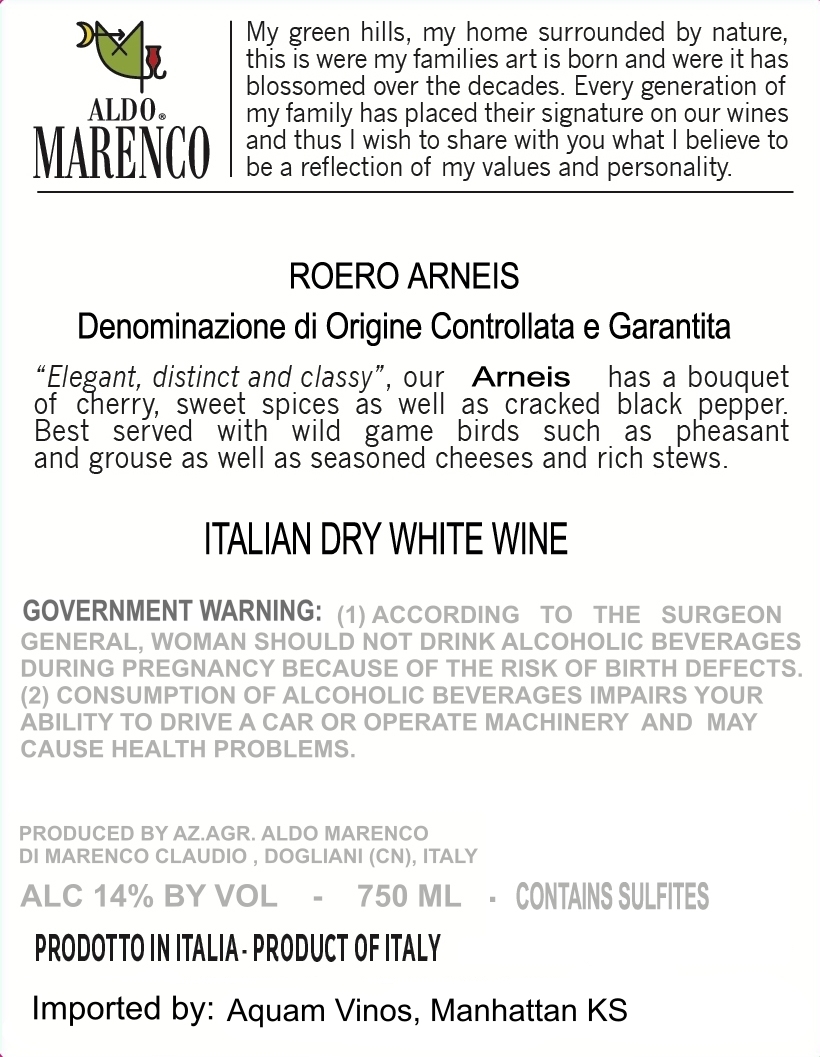 ALDO®
MARENCO

My green hills, my home surrounded by nature, this is were my families art is born and were it has blossomed over the decades. Every generation of my family has placed their signature on our wines and thus I wish to share with you what I believe to be a reflection of my values and personality.

ROERO ARNEIS

Denominazione di Origine Controllata e Garantita

"Elegant, distinct and classy", our Arneis has a bouquet of cherry, sweet spices as well as cracked black pepper. Best served with wild game birds such as pheasant and grouse as well as seasoned cheeses and rich stews.

ITALIAN DRY WHITE WINE

GOVERNMENT WARNING: (1) ACCORDING TO THE SURGEON GENERAL, WOMAN SHOULD NOT DRINK ALCOHOLIC BEVERAGES DURING PREGNANCY BECAUSE OF THE RISK OF BIRTH DEFECTS. (2) CONSUMPTION OF ALCOHOLIC BEVERAGES IMPAIRS YOUR ABILITY TO DRIVE A CAR OR OPERATE MACHINERY AND MAY CAUSE HEALTH PROBLEMS.

PRODUCED BY AZ.AGR. ALDO MARENCO
DI MARENCO CLAUDIO , DOGLIANI (CN), ITALY

ALC 14% BY VOL - 750 ML - CONTAINS SULFITES

PRODOTTO IN ITALIA - PRODUCT OF ITALY

Imported by: Aquam Vinos, Manhattan KS